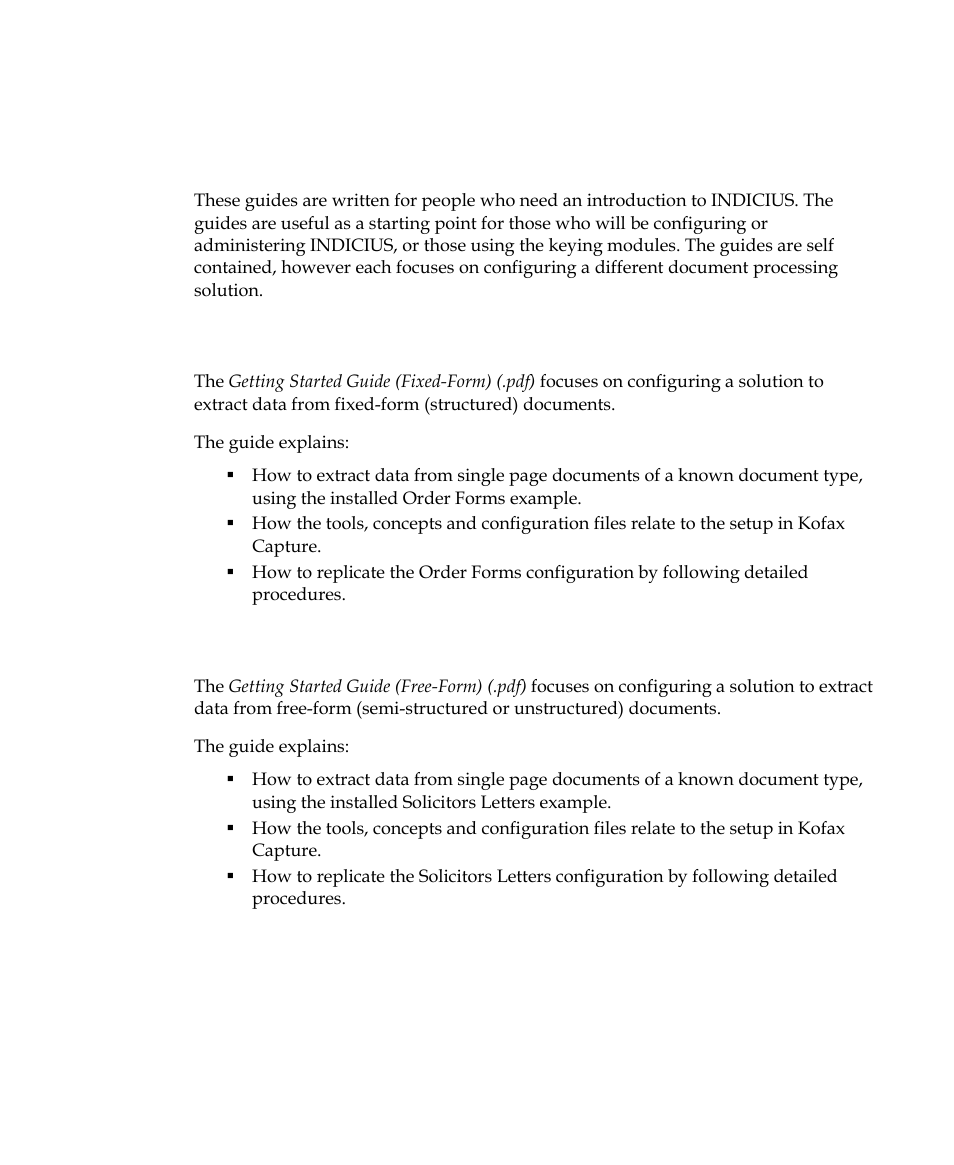 These guides are written for people who need an introduction to INDICIUS. The guides are useful as a starting point for those who will be configuring or administering INDICIUS, or those using the keying modules. The guides are self contained, however each focuses on configuring a different document processing solution.

The Getting Started Guide (Fixed-Form) (.pdf) focuses on configuring a solution to extract data from fixed-form (structured) documents.

The guide explains:

▪ How to extract data from single page documents of a known document type, using the installed Order Forms example.
▪ How the tools, concepts and configuration files relate to the setup in Kofax Capture.
▪ How to replicate the Order Forms configuration by following detailed procedures.

The Getting Started Guide (Free-Form) (.pdf) focuses on configuring a solution to extract data from free-form (semi-structured or unstructured) documents.

The guide explains:

▪ How to extract data from single page documents of a known document type, using the installed Solicitors Letters example.
▪ How the tools, concepts and configuration files relate to the setup in Kofax Capture.
▪ How to replicate the Solicitors Letters configuration by following detailed procedures.